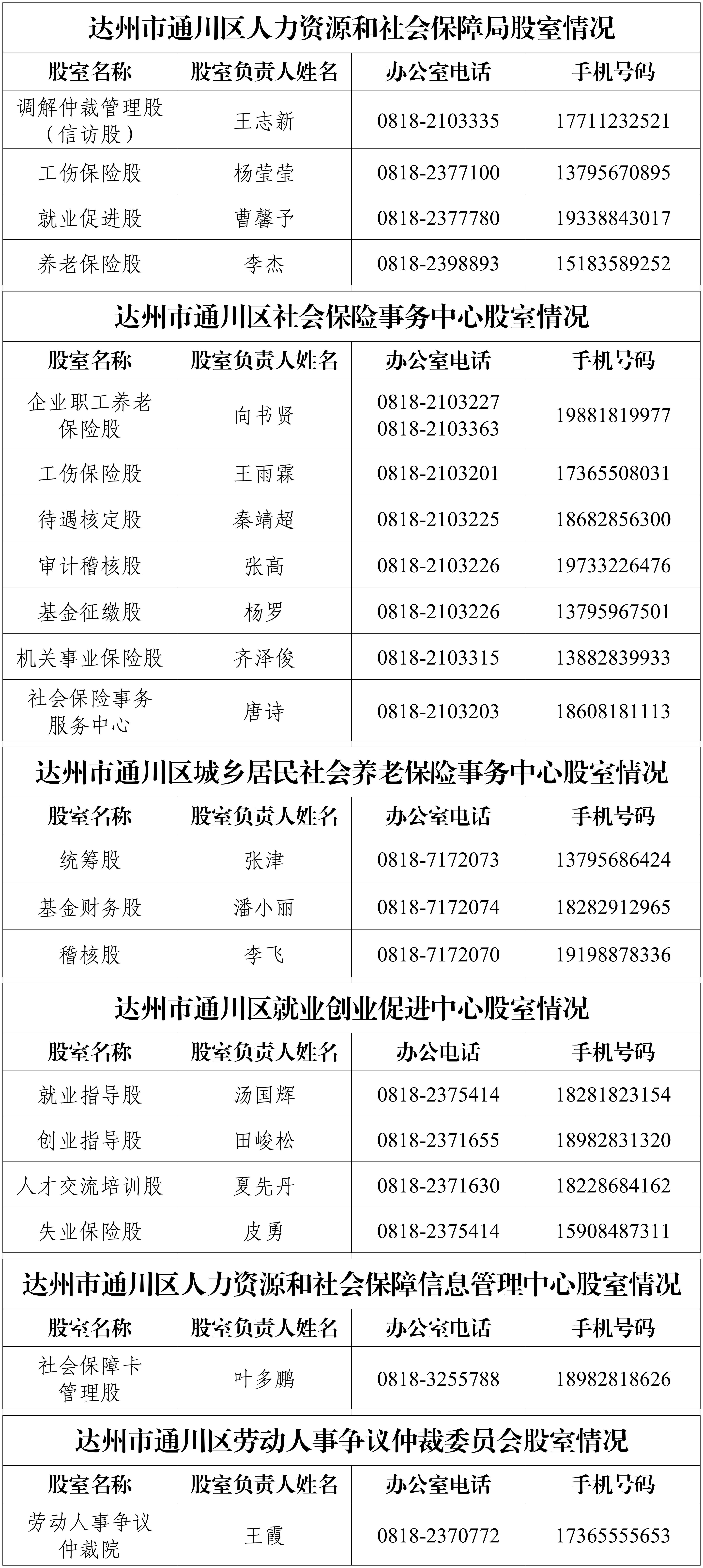 达州市通川区人力资源和社会保障局股室情况

| 股室名称 | 股室负责人姓名 | 办公室电话 | 手机号码 |
|---|---|---|---|
| 调解仲裁管理股（信访股） | 王志新 | 0818-2103335 | 17711232521 |
| 工伤保险股 | 杨莹莹 | 0818-2377100 | 13795670895 |
| 就业促进股 | 曹馨予 | 0818-2377780 | 19338843017 |
| 养老保险股 | 李杰 | 0818-2398893 | 15183589252 |

达州市通川区社会保险事务中心股室情况

| 股室名称 | 股室负责人姓名 | 办公室电话 | 手机号码 |
|---|---|---|---|
| 企业职工养老保险股 | 向书贤 | 0818-2103227 0818-2103363 | 19881819977 |
| 工伤保险股 | 王雨霖 | 0818-2103201 | 17365508031 |
| 待遇核定股 | 秦靖超 | 0818-2103225 | 18682856300 |
| 审计稽核股 | 张高 | 0818-2103226 | 19733226476 |
| 基金征缴股 | 杨罗 | 0818-2103226 | 13795967501 |
| 机关事业保险股 | 齐泽俊 | 0818-2103315 | 13882839933 |
| 社会保险事务服务中心 | 唐诗 | 0818-2103203 | 18608181113 |

达州市通川区城乡居民社会养老保险事务中心股室情况

| 股室名称 | 股室负责人姓名 | 办公室电话 | 手机号码 |
|---|---|---|---|
| 统筹股 | 张津 | 0818-7172073 | 13795686424 |
| 基金财务股 | 潘小丽 | 0818-7172074 | 18282912965 |
| 稽核股 | 李飞 | 0818-7172070 | 19198878336 |

达州市通川区就业创业促进中心股室情况

| 股室名称 | 股室负责人姓名 | 办公电话 | 手机号码 |
|---|---|---|---|
| 就业指导股 | 汤国辉 | 0818-2375414 | 18281823154 |
| 创业指导股 | 田峻松 | 0818-2371655 | 18982831320 |
| 人才交流培训股 | 夏先丹 | 0818-2371630 | 18228684162 |
| 失业保险股 | 皮勇 | 0818-2375414 | 15908487311 |

达州市通川区人力资源和社会保障信息管理中心股室情况

| 股室名称 | 股室负责人姓名 | 办公室电话 | 手机号码 |
|---|---|---|---|
| 社会保障卡管理股 | 叶多鹏 | 0818-3255788 | 18982818626 |

达州市通川区劳动人事争议仲裁委员会股室情况

| 股室名称 | 股室负责人姓名 | 办公室电话 | 手机号码 |
|---|---|---|---|
| 劳动人事争议仲裁院 | 王霞 | 0818-2370772 | 17365555653 |